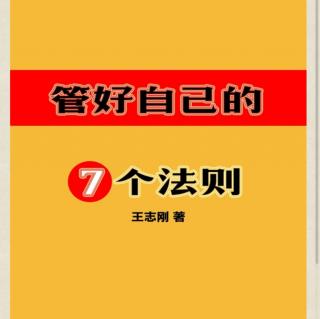 管好自己的

7个法则

王志刚 著